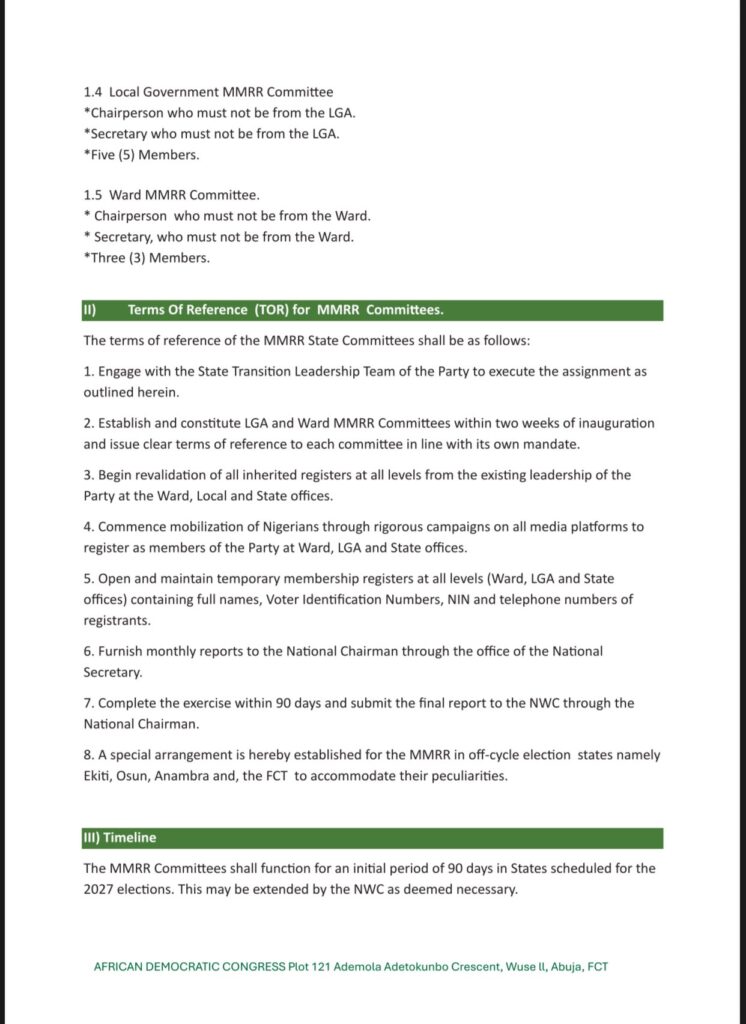 1.4 Local Government MMRR Committee
*Chairperson who must not be from the LGA.
*Secretary who must not be from the LGA.
*Five (5) Members.

1.5 Ward MMRR Committee.
* Chairperson who must not be from the Ward.
* Secretary, who must not be from the Ward.
*Three (3) Members.

II) Terms Of Reference (TOR) for MMRR Committees.

The terms of reference of the MMRR State Committees shall be as follows:

1. Engage with the State Transition Leadership Team of the Party to execute the assignment as outlined herein.

2. Establish and constitute LGA and Ward MMRR Committees within two weeks of inauguration and issue clear terms of reference to each committee in line with its own mandate.

3. Begin revalidation of all inherited registers at all levels from the existing leadership of the Party at the Ward, Local and State offices.

4. Commence mobilization of Nigerians through rigorous campaigns on all media platforms to register as members of the Party at Ward, LGA and State offices.

5. Open and maintain temporary membership registers at all levels (Ward, LGA and State offices) containing full names, Voter Identification Numbers, NIN and telephone numbers of registrants.

6. Furnish monthly reports to the National Chairman through the office of the National Secretary.

7. Complete the exercise within 90 days and submit the final report to the NWC through the National Chairman.

8. A special arrangement is hereby established for the MMRR in off-cycle election states namely Ekiti, Osun, Anambra and, the FCT to accommodate their peculiarities.

III) Timeline

The MMRR Committees shall function for an initial period of 90 days in States scheduled for the 2027 elections. This may be extended by the NWC as deemed necessary.

AFRICAN DEMOCRATIC CONGRESS Plot 121 Ademola Adetokunbo Crescent, Wuse II, Abuja, FCT